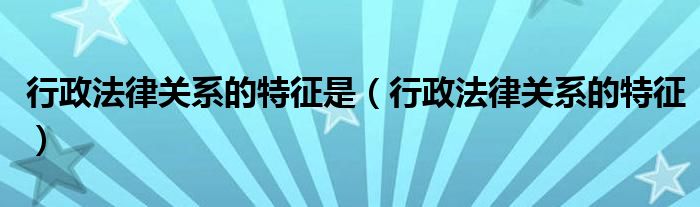 行政法律关系的特征是（行政法律关系的特征）